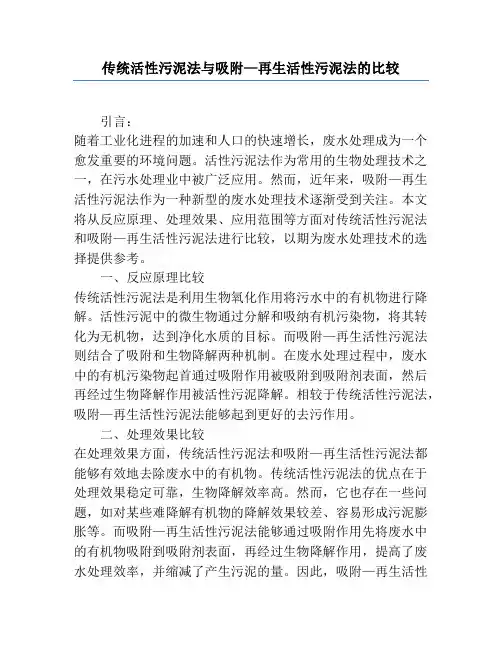 传统活性污泥法与吸附—再生活性污泥法的比较

引言：

随着工业化进程的加速和人口的快速增长，废水处理成为一个愈发重要的环境问题。活性污泥法作为常用的生物处理技术之一，在污水处理业中被广泛应用。然而，近年来，吸附—再生活性污泥法作为一种新型的废水处理技术逐渐受到关注。本文将从反应原理、处理效果、应用范围等方面对传统活性污泥法和吸附—再生活性污泥法进行比较，以期为废水处理技术的选择提供参考。

一、反应原理比较

传统活性污泥法是利用生物氧化作用将污水中的有机物进行降解。活性污泥中的微生物通过分解和吸纳有机污染物，将其转化为无机物，达到净化水质的目标。而吸附—再生活性污泥法则结合了吸附和生物降解两种机制。在废水处理过程中，废水中的有机污染物起首通过吸附作用被吸附到吸附剂表面，然后再经过生物降解作用被活性污泥降解。相较于传统活性污泥法，吸附—再生活性污泥法能够起到更好的去污作用。

二、处理效果比较

在处理效果方面，传统活性污泥法和吸附—再生活性污泥法都能够有效地去除废水中的有机物。传统活性污泥法的优点在于处理效果稳定可靠，生物降解效率高。然而，它也存在一些问题，如对某些难降解有机物的降解效果较差、容易形成污泥膨胀等。而吸附—再生活性污泥法能够通过吸附作用先将废水中的有机物吸附到吸附剂表面，再经过生物降解作用，提高了废水处理效率，并缩减了产生污泥的量。因此，吸附—再生活性